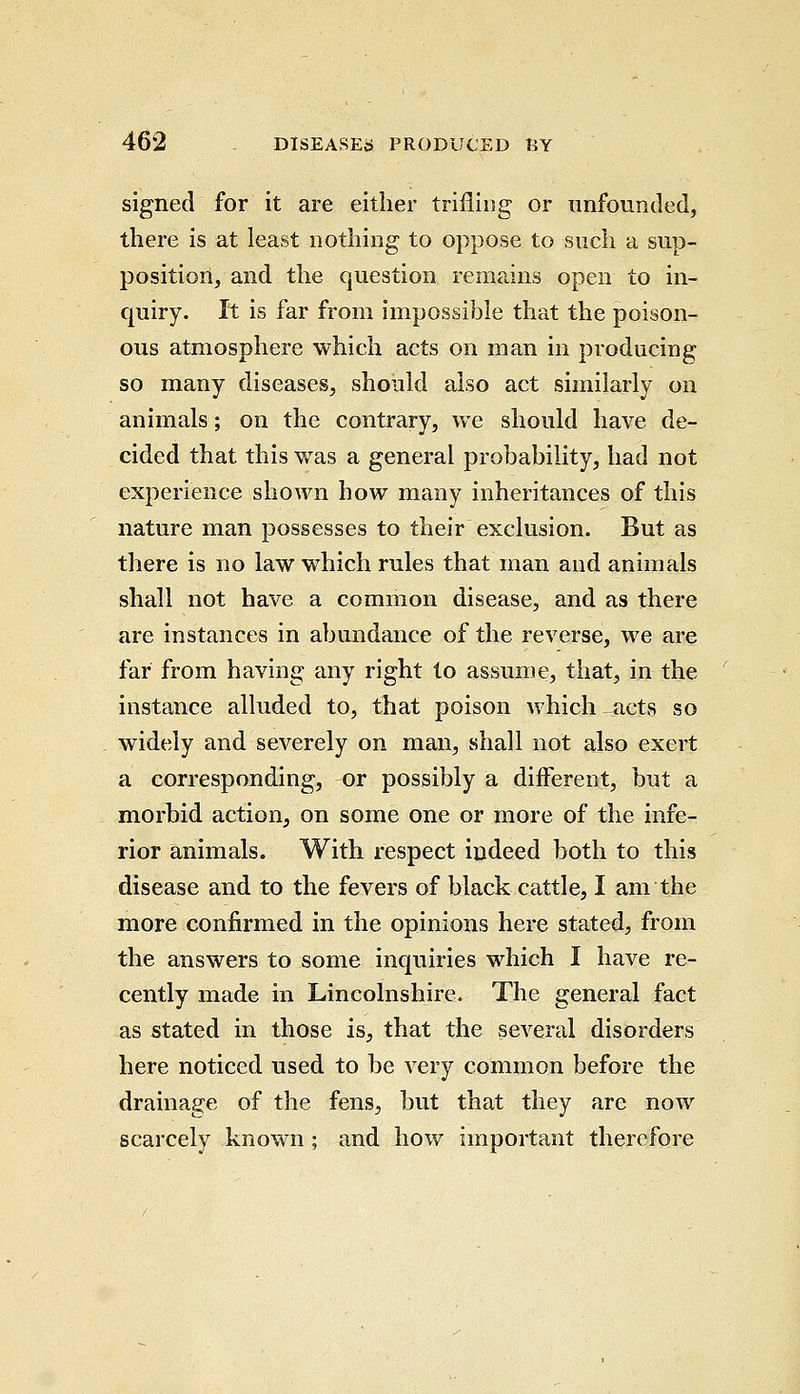 462 DISEASES PRODUCED BY

signed for it are either trifling or unfounded, there is at least nothing to oppose to such a supposition, and the question remains open to inquiry. It is far from impossible that the poisonous atmosphere which acts on man in producing so many diseases, should also act similarly on animals; on the contrary, we should have decided that this was a general probability, had not experience shown how many inheritances of this nature man possesses to their exclusion. But as there is no law which rules that man and animals shall not have a common disease, and as there are instances in abundance of the reverse, we are far from having any right to assume, that, in the instance alluded to, that poison which acts so widely and severely on man, shall not also exert a corresponding, or possibly a different, but a morbid action, on some one or more of the inferior animals. With respect indeed both to this disease and to the fevers of black cattle, I am the more confirmed in the opinions here stated, from the answers to some inquiries which I have recently made in Lincolnshire. The general fact as stated in those is, that the several disorders here noticed used to be very common before the drainage of the fens, but that they are now scarcely known; and how important therefore